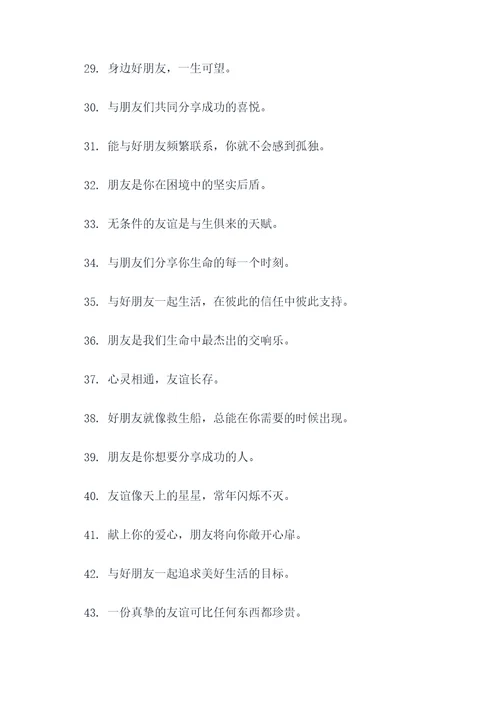 29. 身边好朋友，一生可望。

30. 与朋友们共同分享成功的喜悦。

31. 能与好朋友频繁联系，你就不会感到孤独。

32. 朋友是你在困境中的坚实后盾。

33. 无条件的友谊是与生俱来的天赋。

34. 与朋友们分享你生命的每一个时刻。

35. 与好朋友一起生活，在彼此的信任中彼此支持。

36. 朋友是我们生命中最杰出的交响乐。

37. 心灵相通，友谊长存。

38. 好朋友就像救生船，总能在你需要的时候出现。

39. 朋友是你想要分享成功的人。

40. 友谊像天上的星星，常年闪烁不灭。

41. 献上你的爱心，朋友将向你敞开心扉。

42. 与好朋友一起追求美好生活的目标。

43. 一份真挚的友谊可比任何东西都珍贵。